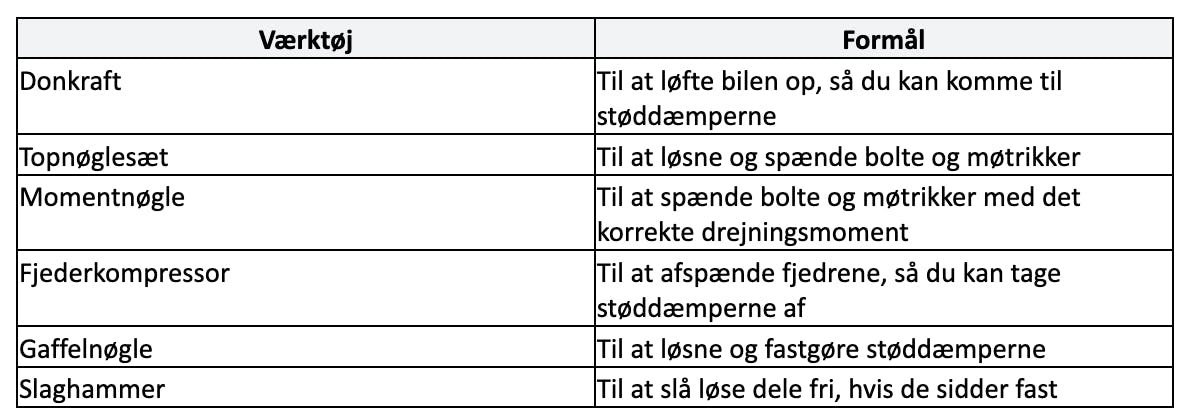 | Værktøj | Formål |
|---|---|
| Donkraft | Til at løfte bilen op, så du kan komme til støddæmperne |
| Topnøglesæt | Til at løsne og spænde bolte og møtrikker |
| Momentnøgle | Til at spænde bolte og møtrikker med det korrekte drejningsmoment |
| Fjederkompressor | Til at afspænde fjedrene, så du kan tage støddæmperne af |
| Gaffelnøgle | Til at løsne og fastgøre støddæmperne |
| Slaghammer | Til at slå løse dele fri, hvis de sidder fast |